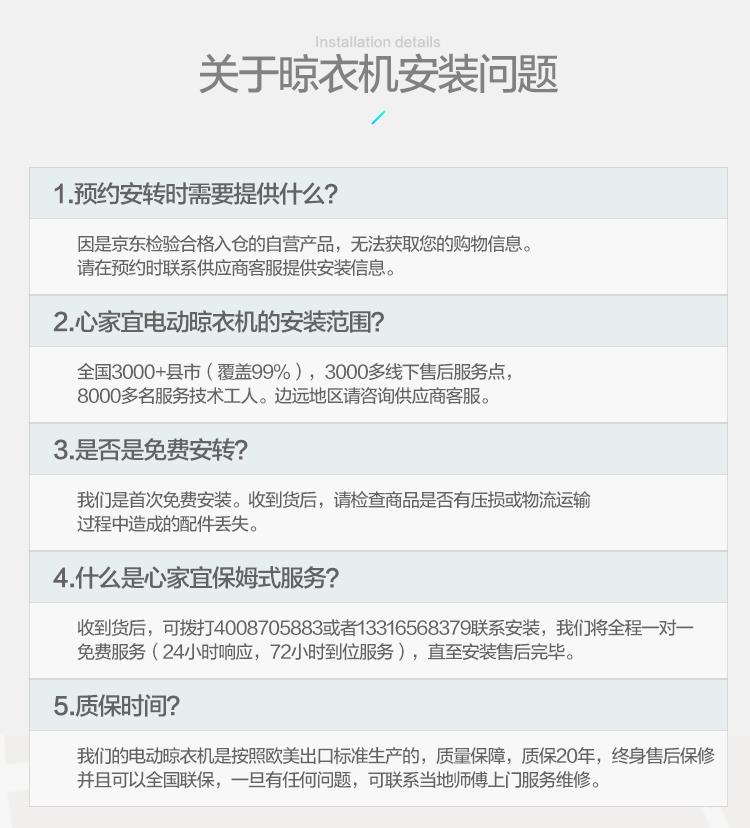 Installation details

关于晾衣机安装问题

1.预约安转时需要提供什么?

因是京东检验合格入仓的自营产品，无法获取您的购物信息。
请在预约时联系供应商客服提供安装信息。

2.心家宜电动晾衣机的安装范围?

全国3000+县市（覆盖99%），3000多线下售后服务点，
8000多名服务技术工人。边远地区请咨询供应商客服。

3.是否是免费安转?

我们是首次免费安装。收到货后，请检查商品是否有压损或物流运输
过程中造成的配件丢失。

4.什么是心家宜保姆式服务?

收到货后，可拨打4008705883或者13316568379联系安装，我们将全程一对一
免费服务（24小时响应，72小时到位服务），直至安装售后完毕。

5.质保时间?

我们的电动晾衣机是按照欧美出口标准生产的，质量保障，质保20年，终身售后保修
并且可以全国联保，一旦有任何问题，可联系当地师傅上门服务维修。